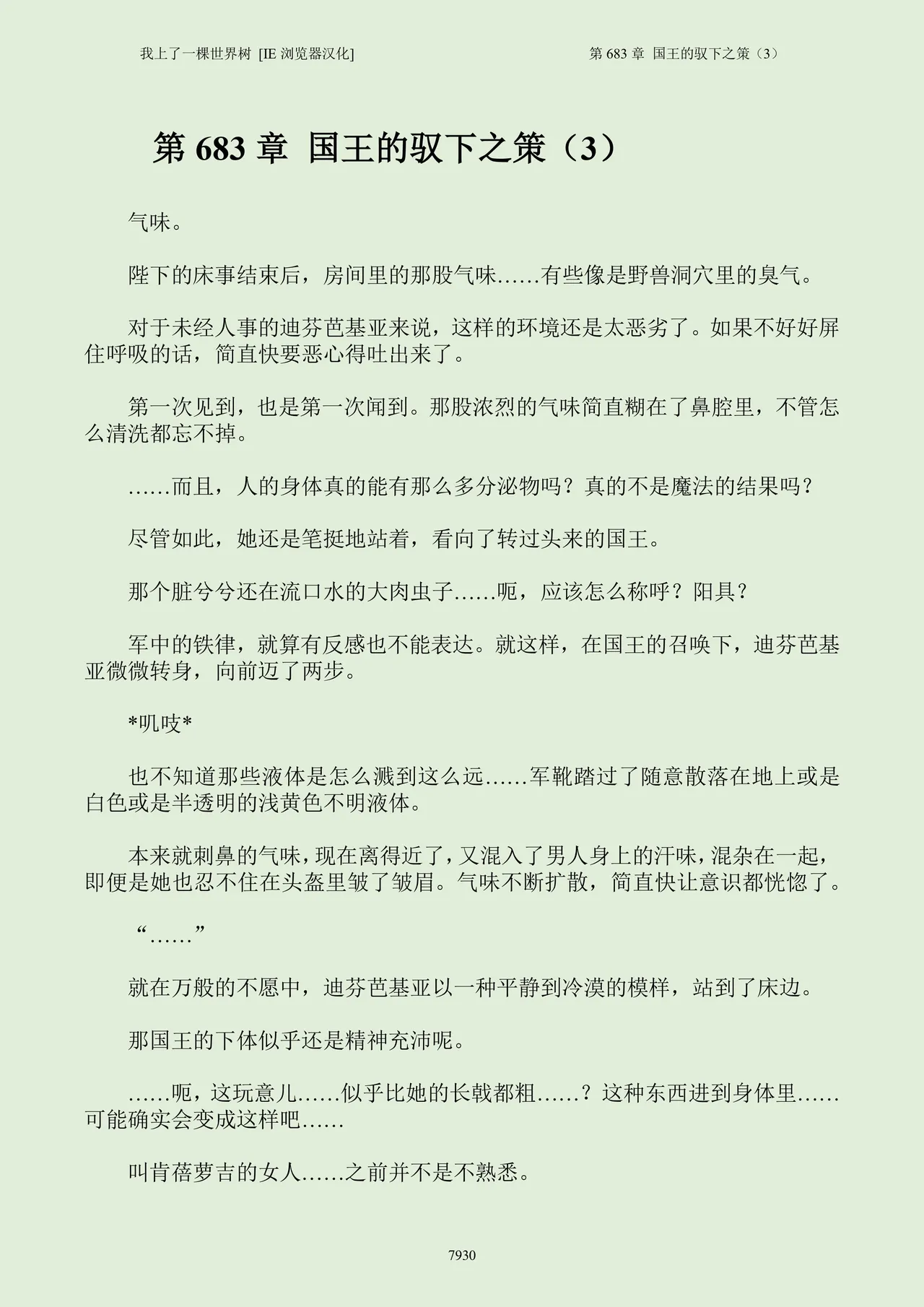 我上了一棵世界树 [IE 浏览器汉化]

第 683 章 国王的驭下之策（3）

第 683 章 国王的驭下之策（3）

气味。

陛下的床事结束后，房间里的那股气味……有些像是野兽洞穴里的臭气。

对于未经人事的迪芬芭基亚来说，这样的环境还是太恶劣了。如果不好好屏住呼吸的话，简直快要恶心得吐出来了。

第一次见到，也是第一次闻到。那股浓烈的气味简直糊在了鼻腔里，不管怎么清洗都忘不掉。

……而且，人的身体真的能有那么多分泌物吗？真的不是魔法的结果吗？

尽管如此，她还是笔挺地站着，看向了转过头来的国王。

那个脏兮兮还在流口水的大肉虫子……呃，应该怎么称呼？阳具？

军中的铁律，就算有反感也不能表达。就这样，在国王的召唤下，迪芬芭基亚微微转身，向前迈了两步。

*叽吱*

也不知道那些液体是怎么溅到这么远……军靴踏过了随意散落在地上或是白色或是半透明的浅黄色不明液体。

本来就刺鼻的气味，现在离得近了，又混入了男人身上的汗味，混杂在一起，即便是她也忍不住在头盔里皱了皱眉。气味不断扩散，简直快让意识都恍惚了。

“……”

就在万般的不愿中，迪芬芭基亚以一种平静到冷漠的模样，站到了床边。

那国王的下体似乎还是精神充沛呢。

……呃，这玩意儿……似乎比她的长戟都粗……？这种东西进到身体里……可能确实会变成这样吧……

叫肯蓓萝吉的女人……之前并不是不熟悉。

7930